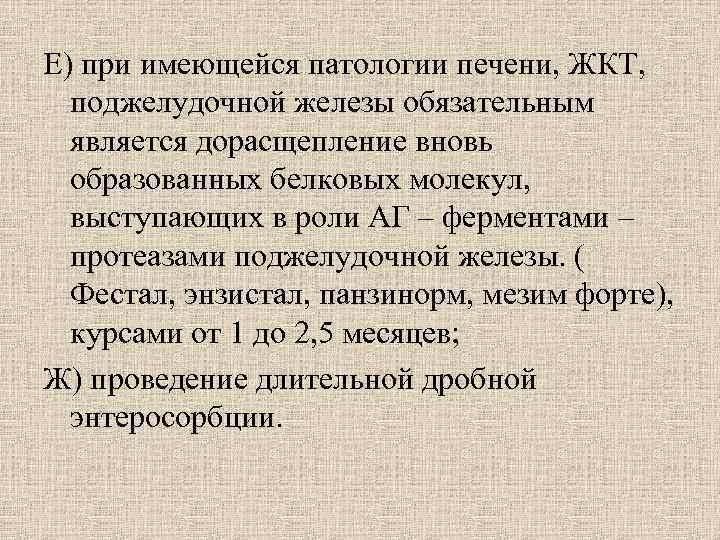 Е) при имеющейся патологии печени, ЖКТ, поджелудочной железы обязательным является дорасщепление вновь образованных белковых молекул, выступающих в роли АГ – ферментами – протеазами поджелудочной железы. ( Фестал, энзистал, панзинорм, мезим форте), курсами от 1 до 2,5 месяцев;

Ж) проведение длительной дробной энтеросорбции.